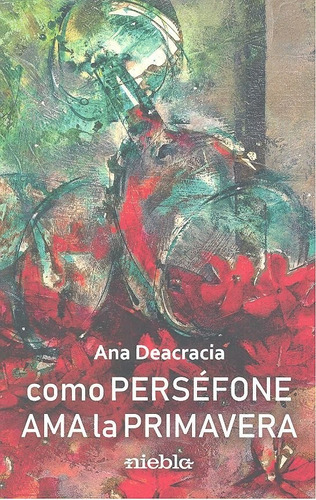 Ana Deacracia

como PERSÉFONE AMA la PRIMAVERA

niebla